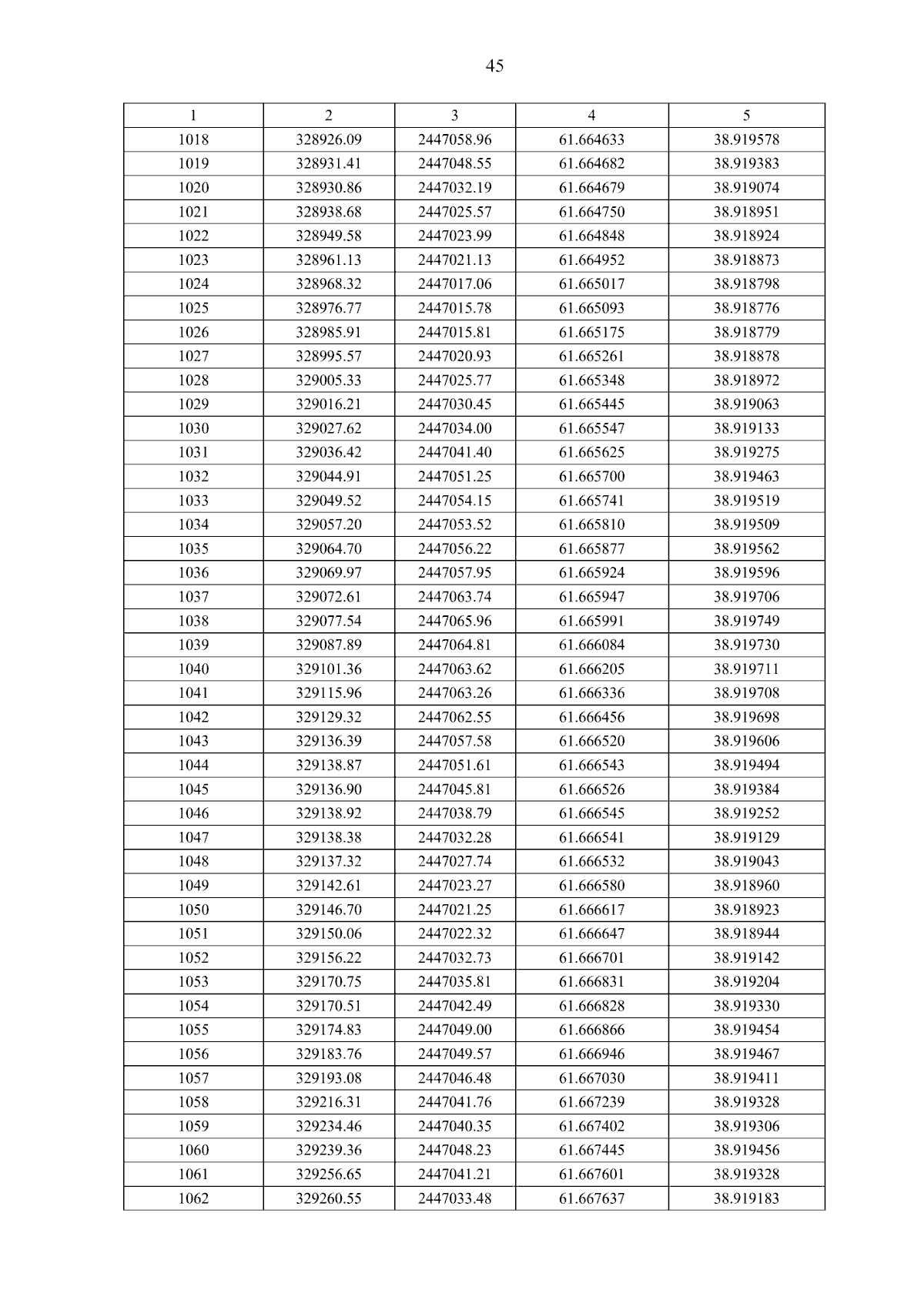 45

| 1 | 2 | 3 | 4 | 5 |
|---|---|---|---|---|
| 1018 | 328926.09 | 2447058.96 | 61.664633 | 38.919578 |
| 1019 | 328931.41 | 2447048.55 | 61.664682 | 38.919383 |
| 1020 | 328930.86 | 2447032.19 | 61.664679 | 38.919074 |
| 1021 | 328938.68 | 2447025.57 | 61.664750 | 38.918951 |
| 1022 | 328949.58 | 2447023.99 | 61.664848 | 38.918924 |
| 1023 | 328961.13 | 2447021.13 | 61.664952 | 38.918873 |
| 1024 | 328968.32 | 2447017.06 | 61.665017 | 38.918798 |
| 1025 | 328976.77 | 2447015.78 | 61.665093 | 38.918776 |
| 1026 | 328985.91 | 2447015.81 | 61.665175 | 38.918779 |
| 1027 | 328995.57 | 2447020.93 | 61.665261 | 38.918878 |
| 1028 | 329005.33 | 2447025.77 | 61.665348 | 38.918972 |
| 1029 | 329016.21 | 2447030.45 | 61.665445 | 38.919063 |
| 1030 | 329027.62 | 2447034.00 | 61.665547 | 38.919133 |
| 1031 | 329036.42 | 2447041.40 | 61.665625 | 38.919275 |
| 1032 | 329044.91 | 2447051.25 | 61.665700 | 38.919463 |
| 1033 | 329049.52 | 2447054.15 | 61.665741 | 38.919519 |
| 1034 | 329057.20 | 2447053.52 | 61.665810 | 38.919509 |
| 1035 | 329064.70 | 2447056.22 | 61.665877 | 38.919562 |
| 1036 | 329069.97 | 2447057.95 | 61.665924 | 38.919596 |
| 1037 | 329072.61 | 2447063.74 | 61.665947 | 38.919706 |
| 1038 | 329077.54 | 2447065.96 | 61.665991 | 38.919749 |
| 1039 | 329087.89 | 2447064.81 | 61.666084 | 38.919730 |
| 1040 | 329101.36 | 2447063.62 | 61.666205 | 38.919711 |
| 1041 | 329115.96 | 2447063.26 | 61.666336 | 38.919708 |
| 1042 | 329129.32 | 2447062.55 | 61.666456 | 38.919698 |
| 1043 | 329136.39 | 2447057.58 | 61.666520 | 38.919606 |
| 1044 | 329138.87 | 2447051.61 | 61.666543 | 38.919494 |
| 1045 | 329136.90 | 2447045.81 | 61.666526 | 38.919384 |
| 1046 | 329138.92 | 2447038.79 | 61.666545 | 38.919252 |
| 1047 | 329138.38 | 2447032.28 | 61.666541 | 38.919129 |
| 1048 | 329137.32 | 2447027.74 | 61.666532 | 38.919043 |
| 1049 | 329142.61 | 2447023.27 | 61.666580 | 38.918960 |
| 1050 | 329146.70 | 2447021.25 | 61.666617 | 38.918923 |
| 1051 | 329150.06 | 2447022.32 | 61.666647 | 38.918944 |
| 1052 | 329156.22 | 2447032.73 | 61.666701 | 38.919142 |
| 1053 | 329170.75 | 2447035.81 | 61.666831 | 38.919204 |
| 1054 | 329170.51 | 2447042.49 | 61.666828 | 38.919330 |
| 1055 | 329174.83 | 2447049.00 | 61.666866 | 38.919454 |
| 1056 | 329183.76 | 2447049.57 | 61.666946 | 38.919467 |
| 1057 | 329193.08 | 2447046.48 | 61.667030 | 38.919411 |
| 1058 | 329216.31 | 2447041.76 | 61.667239 | 38.919328 |
| 1059 | 329234.46 | 2447040.35 | 61.667402 | 38.919306 |
| 1060 | 329239.36 | 2447048.23 | 61.667445 | 38.919456 |
| 1061 | 329256.65 | 2447041.21 | 61.667601 | 38.919328 |
| 1062 | 329260.55 | 2447033.48 | 61.667637 | 38.919183 |